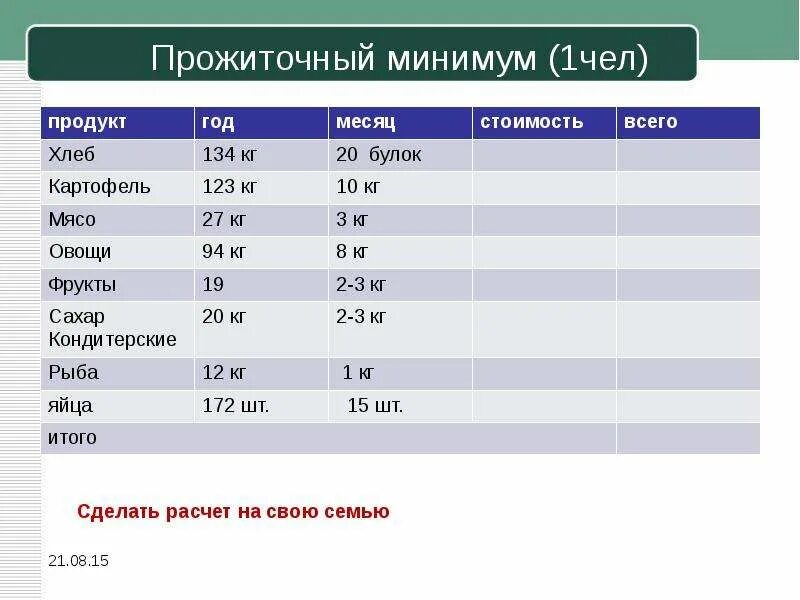 Прожиточный минимум (1чел)

| продукт | год | месяц | стоимость | всего |
|---|---|---|---|---|
| Хлеб | 134 кг | 20 булок | | |
| Картофель | 123 кг | 10 кг | | |
| Мясо | 27 кг | 3 кг | | |
| Овощи | 94 кг | 8 кг | | |
| Фрукты | 19 | 2-3 кг | | |
| Сахар Кондитерские | 20 кг | 2-3 кг | | |
| Рыба | 12 кг | 1 кг | | |
| яйца | 172 шт. | 15 шт. | | |
| итого | | | | |

Сделать расчет на свою семью

21.08.15